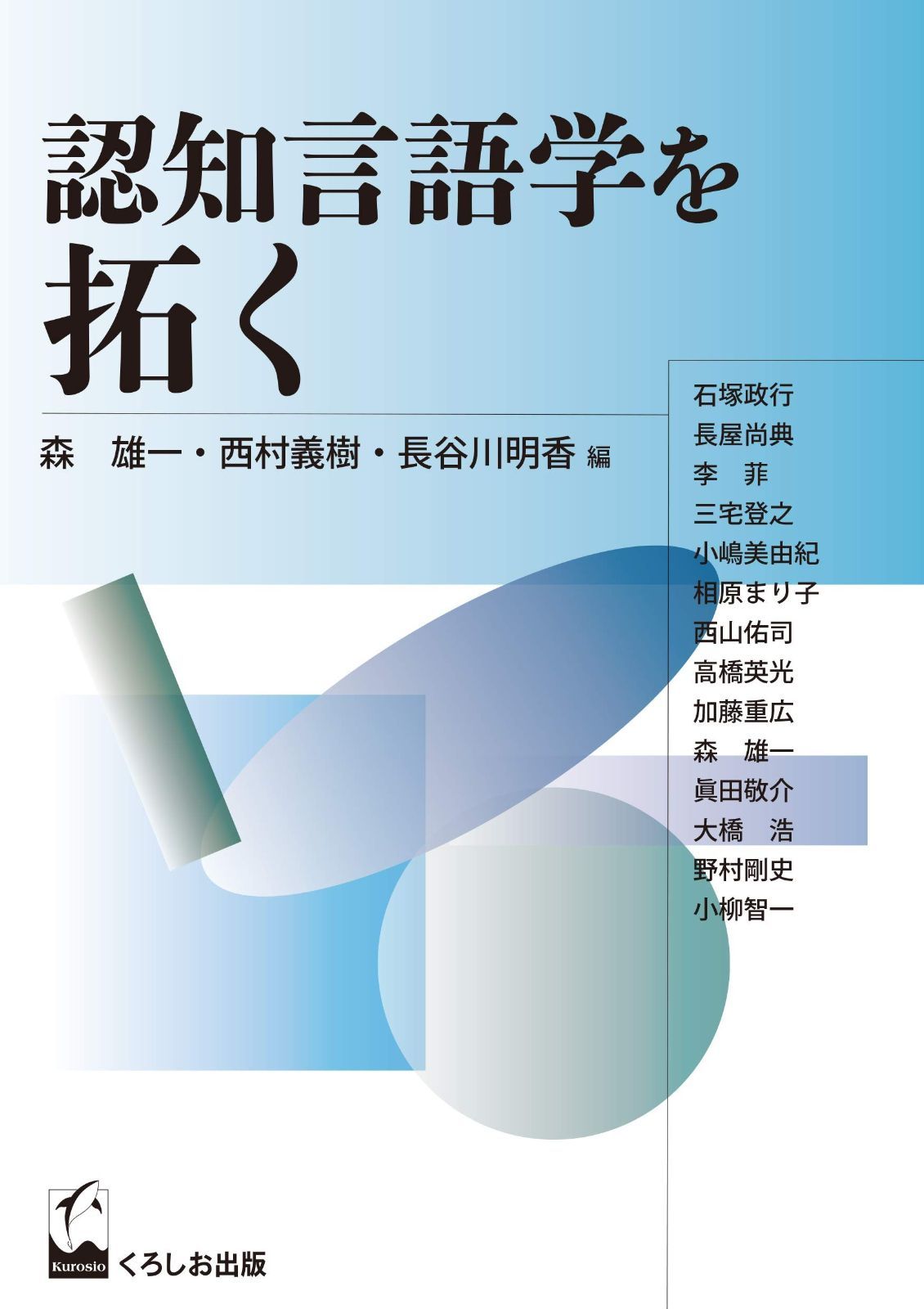 認知言語学を拓く

森　雄一・西村義樹・長谷川明香 編

石塚政行
長屋尚典
李　菲
三宅登之
小嶋美由紀
相原まり子
西山佑司
高橋英光
加藤重広
森　雄一
眞田敬介
大橋　浩
野村剛史
小柳智一

Kurosio
くろしお出版